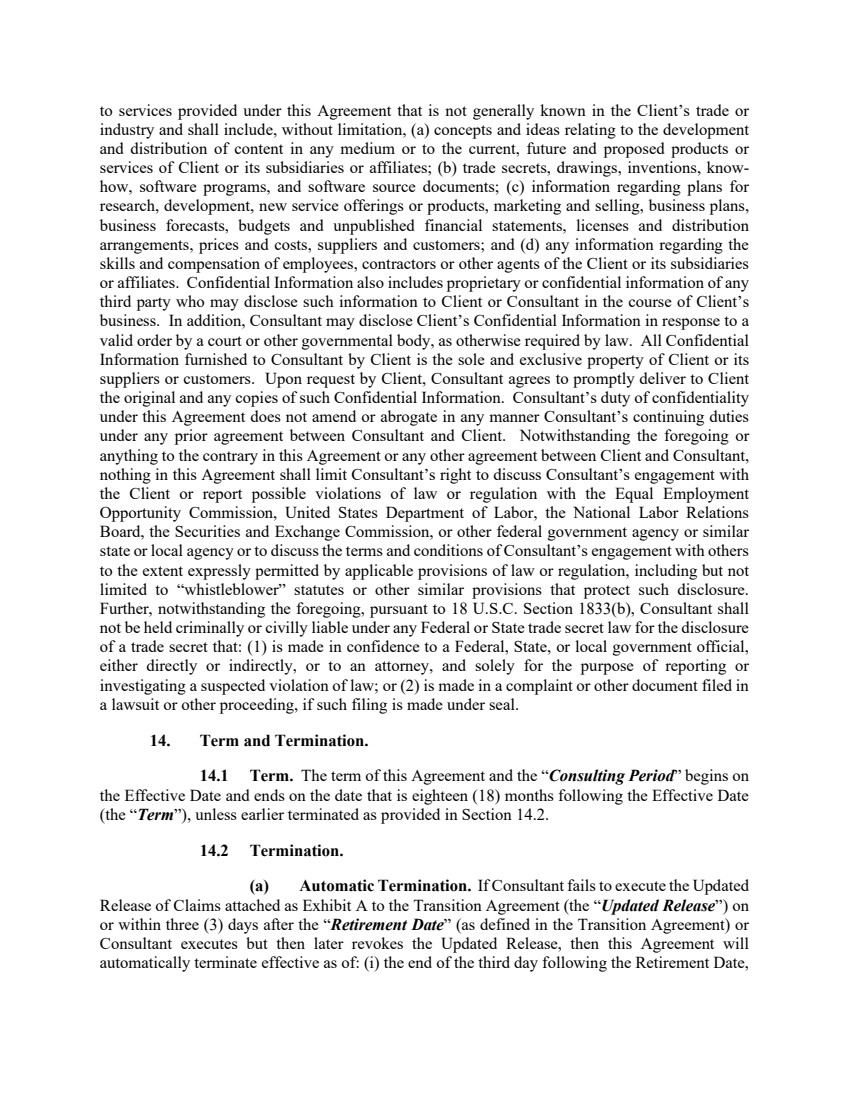 to services provided under this Agreement that is not generally known in the Client's trade or industry and shall include, without limitation, (a) concepts and ideas relating to the development and distribution of content in any medium or to the current, future and proposed products or services of Client or its subsidiaries or affiliates; (b) trade secrets, drawings, inventions, know-how, software programs, and software source documents; (c) information regarding plans for research, development, new service offerings or products, marketing and selling, business plans, business forecasts, budgets and unpublished financial statements, licenses and distribution arrangements, prices and costs, suppliers and customers; and (d) any information regarding the skills and compensation of employees, contractors or other agents of the Client or its subsidiaries or affiliates. Confidential Information also includes proprietary or confidential information of any third party who may disclose such information to Client or Consultant in the course of Client's business. In addition, Consultant may disclose Client's Confidential Information in response to a valid order by a court or other governmental body, as otherwise required by law. All Confidential Information furnished to Consultant by Client is the sole and exclusive property of Client or its suppliers or customers. Upon request by Client, Consultant agrees to promptly deliver to Client the original and any copies of such Confidential Information. Consultant's duty of confidentiality under this Agreement does not amend or abrogate in any manner Consultant's continuing duties under any prior agreement between Consultant and Client. Notwithstanding the foregoing or anything to the contrary in this Agreement or any other agreement between Client and Consultant, nothing in this Agreement shall limit Consultant's right to discuss Consultant's engagement with the Client or report possible violations of law or regulation with the Equal Employment Opportunity Commission, United States Department of Labor, the National Labor Relations Board, the Securities and Exchange Commission, or other federal government agency or similar state or local agency or to discuss the terms and conditions of Consultant's engagement with others to the extent expressly permitted by applicable provisions of law or regulation, including but not limited to "whistleblower" statutes or other similar provisions that protect such disclosure. Further, notwithstanding the foregoing, pursuant to 18 U.S.C. Section 1833(b), Consultant shall not be held criminally or civilly liable under any Federal or State trade secret law for the disclosure of a trade secret that: (1) is made in confidence to a Federal, State, or local government official, either directly or indirectly, or to an attorney, and solely for the purpose of reporting or investigating a suspected violation of law; or (2) is made in a complaint or other document filed in a lawsuit or other proceeding, if such filing is made under seal.

14. Term and Termination.

14.1 Term. The term of this Agreement and the "Consulting Period" begins on the Effective Date and ends on the date that is eighteen (18) months following the Effective Date (the "Term"), unless earlier terminated as provided in Section 14.2.

14.2 Termination.

(a) Automatic Termination. If Consultant fails to execute the Updated Release of Claims attached as Exhibit A to the Transition Agreement (the "Updated Release") on or within three (3) days after the "Retirement Date" (as defined in the Transition Agreement) or Consultant executes but then later revokes the Updated Release, then this Agreement will automatically terminate effective as of: (i) the end of the third day following the Retirement Date,